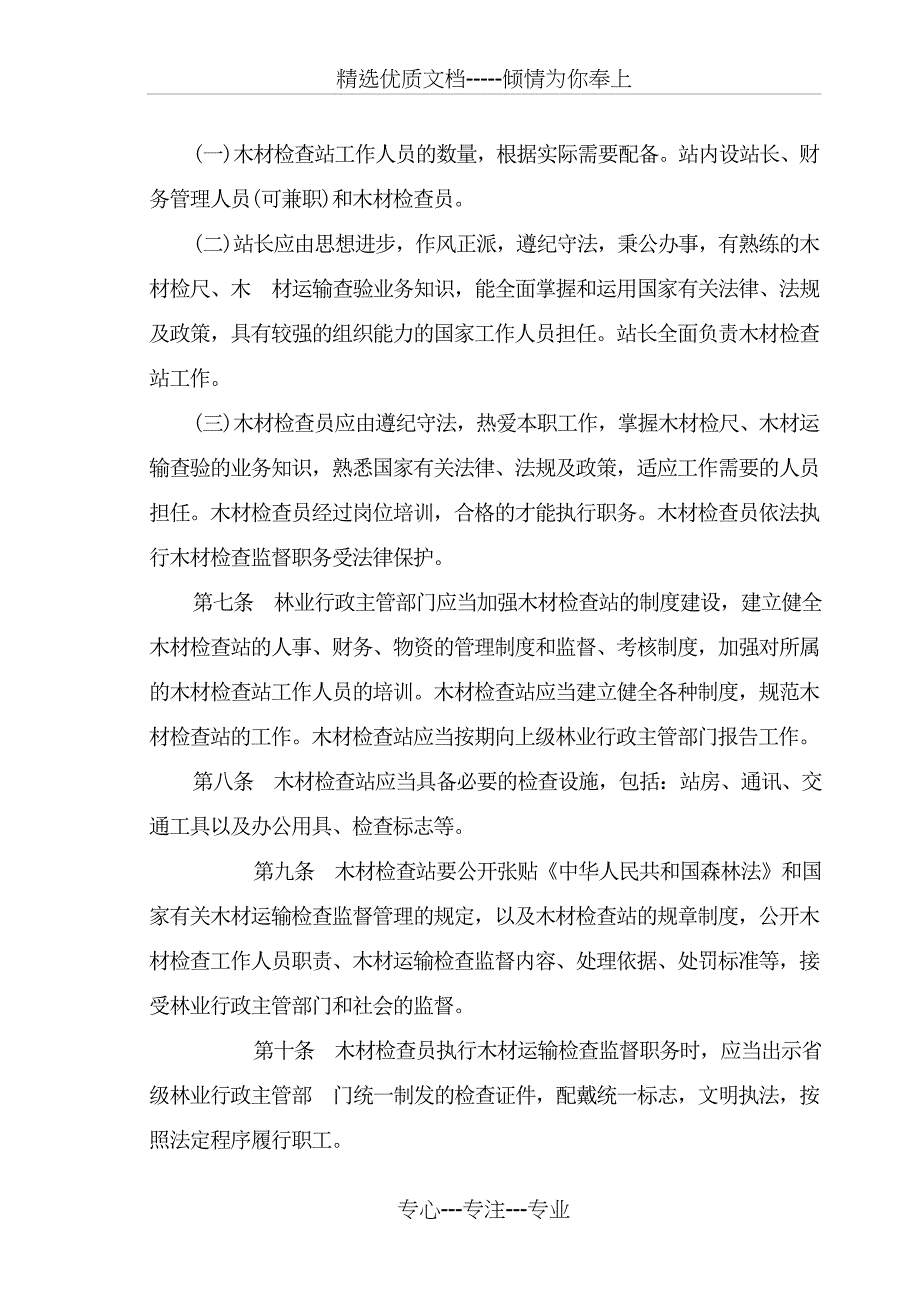 精选优质文档-----倾情为你奉上

(一)木材检查站工作人员的数量，根据实际需要配备。站内设站长、财务管理人员(可兼职)和木材检查员。

(二)站长应由思想进步，作风正派，遵纪守法，秉公办事，有熟练的木材检尺、木　材运输查验业务知识，能全面掌握和运用国家有关法律、法规及政策，具有较强的组织能力的国家工作人员担任。站长全面负责木材检查站工作。

(三)木材检查员应由遵纪守法，热爱本职工作，掌握木材检尺、木材运输查验的业务知识，熟悉国家有关法律、法规及政策，适应工作需要的人员担任。木材检查员经过岗位培训，合格的才能执行职务。木材检查员依法执行木材检查监督职务受法律保护。

第七条　林业行政主管部门应当加强木材检查站的制度建设，建立健全木材检查站的人事、财务、物资的管理制度和监督、考核制度，加强对所属的木材检查站工作人员的培训。木材检查站应当建立健全各种制度，规范木材检查站的工作。木材检查站应当按期向上级林业行政主管部门报告工作。

第八条　木材检查站应当具备必要的检查设施，包括：站房、通讯、交通工具以及办公用具、检查标志等。

第九条　木材检查站要公开张贴《中华人民共和国森林法》和国家有关木材运输检查监督管理的规定，以及木材检查站的规章制度，公开木材检查工作人员职责、木材运输检查监督内容、处理依据、处罚标准等，接受林业行政主管部门和社会的监督。

第十条　木材检查员执行木材运输检查监督职务时，应当出示省级林业行政主管部　门统一制发的检查证件，配戴统一标志，文明执法，按照法定程序履行职工。

专心---专注---专业